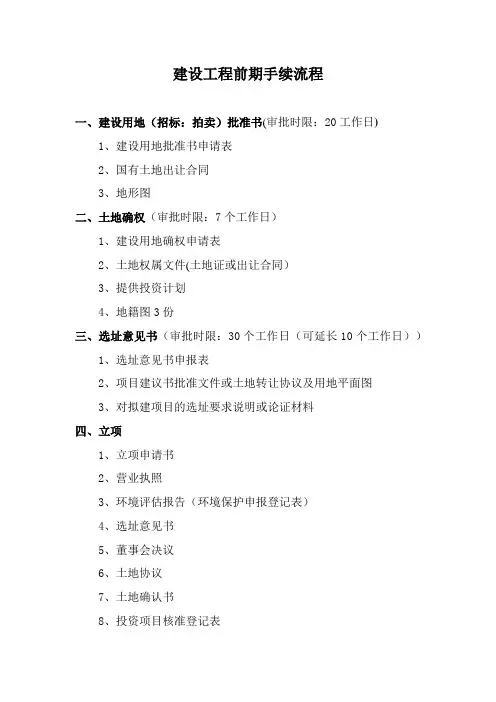 建设工程前期手续流程

一、建设用地（招标：拍卖）批准书(审批时限：20 工作日)

1、建设用地批准书申请表

2、国有土地出让合同

3、地形图

二、土地确权（审批时限：7 个工作日）

1、建设用地确权申请表

2、土地权属文件(土地证或出让合同)

3、提供投资计划

4、地籍图 3 份

三、选址意见书（审批时限：30 个工作日（可延长 10 个工作日））

1、选址意见书申报表

2、项目建议书批准文件或土地转让协议及用地平面图

3、对拟建项目的选址要求说明或论证材料

四、立项

1、立项申请书

2、营业执照

3、环境评估报告（环境保护申报登记表）

4、选址意见书

5、董事会决议

6、土地协议

7、土地确认书

8、投资项目核准登记表